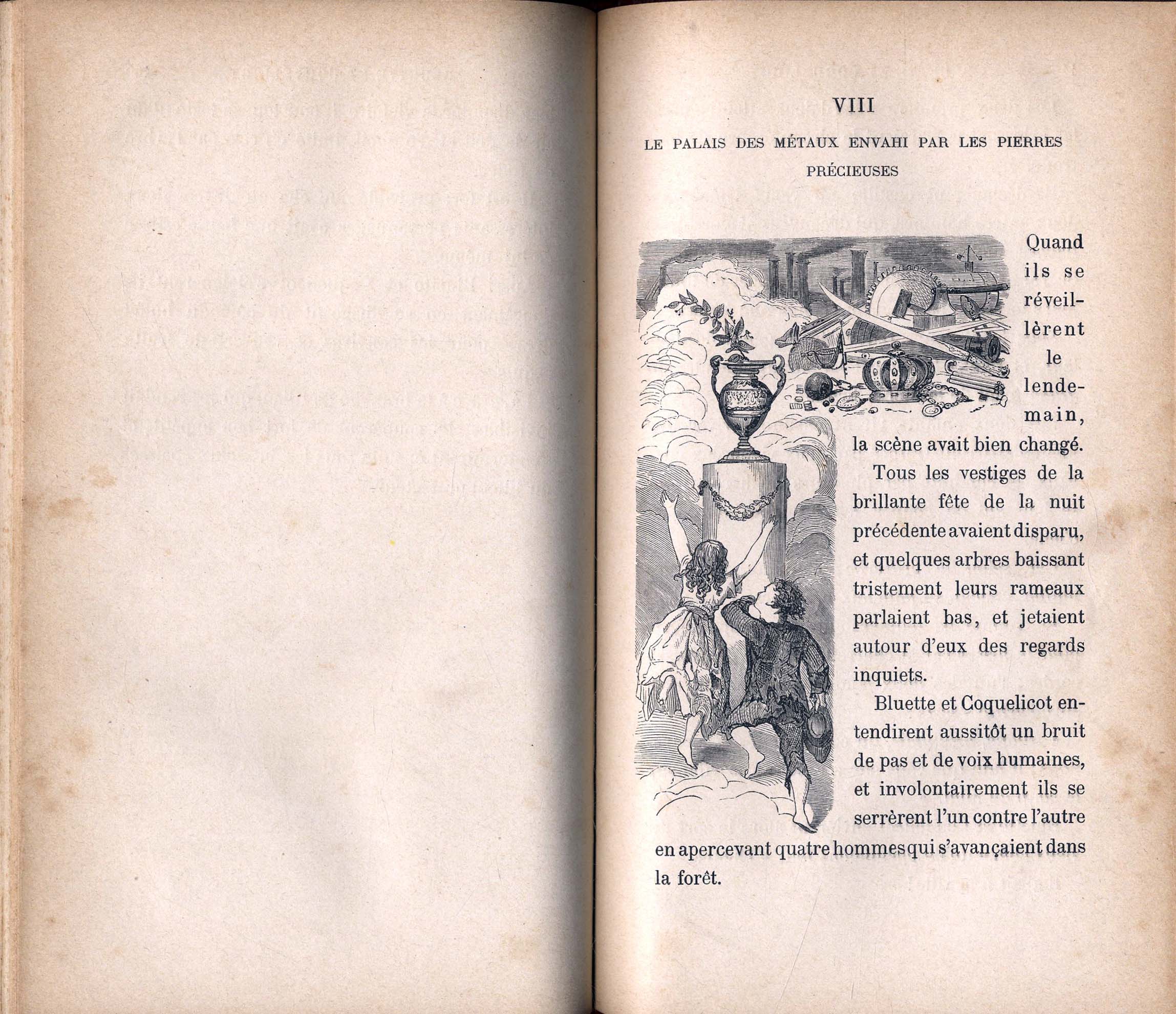 VIII

LE PALAIS DES MÉTAUX ENVAHI PAR LES PIERRES PRÉCIEUSES

Quand ils se réveillèrent le lendemain, la scène avait bien changé.

Tous les vestiges de la brillante fête de la nuit précédente avaient disparu, et quelques arbres baissant tristement leurs rameaux parlaient bas, et jetaient autour d'eux des regards inquiets.

Bluette et Coquelicot entendirent aussitôt un bruit de pas et de voix humaines, et involontairement ils se serrèrent l'un contre l'autre en apercevant quatre hommes qui s'avançaient dans la forêt.